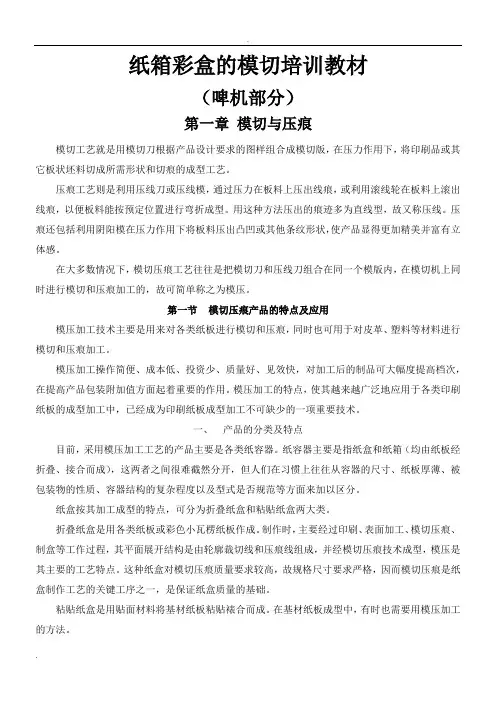 纸箱彩盒的模切培训教材
（啤机部分）
第一章 模切与压痕

模切工艺就是用模切刀根据产品设计要求的图样组合成模切版，在压力作用下，将印刷品或其它板状坯料切成所需形状和切痕的成型工艺。

压痕工艺则是利用压线刀或压线模，通过压力在板料上压出线痕，或利用滚线轮在板料上滚出线痕，以便板料能按预定位置进行弯折成型。用这种方法压出的痕迹多为直线型，故又称压线。压痕还包括利用阴阳模在压力作用下将板料压出凸凹或其他条纹形状，使产品显得更加精美并富有立体感。

在大多数情况下，模切压痕工艺往往是把模切刀和压线刀组合在同一个模版内，在模切机上同时进行模切和压痕加工的，故可简单称之为模压。

第一节 模切压痕产品的特点及应用

模压加工技术主要是用来对各类纸板进行模切和压痕，同时也可用于对皮革、塑料等材料进行模切和压痕加工。

模压加工操作简便、成本低、投资少、质量好、见效快，对加工后的制品可大幅度提高档次，在提高产品包装附加值方面起着重要的作用。模压加工的特点，使其越来越广泛地应用于各类印刷纸板的成型加工中，已经成为印刷纸板成型加工不可缺少的一项重要技术。

一、 产品的分类及特点

目前，采用模压加工工艺的产品主要是各类纸容器。纸容器主要是指纸盒和纸箱（均由纸板经折叠、接合而成），这两者之间很难截然分开，但人们在习惯上往往从容器的尺寸、纸板厚薄、被包装物的性质、容器结构的复杂程度以及型式是否规范等方面来加以区分。

纸盒按其加工成型的特点，可分为折叠纸盒和粘贴纸盒两大类。

折叠纸盒是用各类纸板或彩色小瓦楞纸板作成。制作时，主要经过印刷、表面加工、模切压痕、制盒等工作过程，其平面展开结构是由轮廓裁切线和压痕线组成，并经模切压痕技术成型，模压是其主要的工艺特点。这种纸盒对模切压痕质量要求较高，故规格尺寸要求严格，因而模切压痕是纸盒制作工艺的关键工序之一，是保证纸盒质量的基础。

粘贴纸盒是用贴面材料将基材纸板粘贴裱合而成。在基材纸板成型中，有时也需要用模压加工的方法。